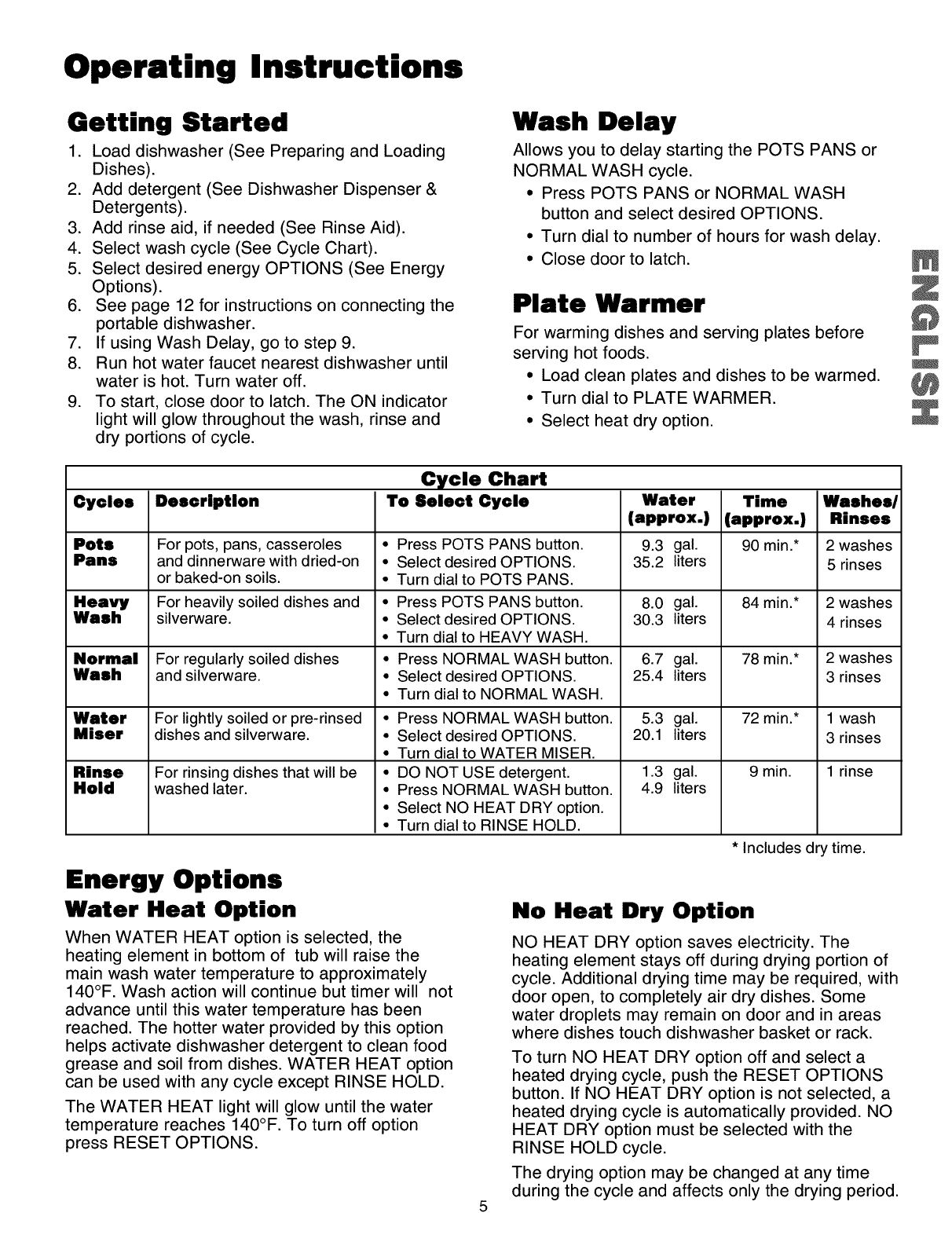 Operating Instructions

Getting Started

1. Load dishwasher (See Preparing and Loading Dishes).
2. Add detergent (See Dishwasher Dispenser & Detergents).
3. Add rinse aid, if needed (See Rinse Aid).
4. Select wash cycle (See Cycle Chart).
5. Select desired energy OPTIONS (See Energy Options).
6. See page 12 for instructions on connecting the portable dishwasher.
7. If using Wash Delay, go to step 9.
8. Run hot water faucet nearest dishwasher until water is hot. Turn water off.
9. To start, close door to latch. The ON indicator light will glow throughout the wash, rinse and dry portions of cycle.

Wash Delay

Allows you to delay starting the POTS PANS or NORMAL WASH cycle.
• Press POTS PANS or NORMAL WASH button and select desired OPTIONS.
• Turn dial to number of hours for wash delay.
• Close door to latch.

Plate Warmer

For warming dishes and serving plates before serving hot foods.
• Load clean plates and dishes to be warmed.
• Turn dial to PLATE WARMER.
• Select heat dry option.

ENGLISH

Cycle Chart

| Cycles | Description | To Select Cycle | Water (approx.) | Time (approx.) | Washes/ Rinses |
|---|---|---|---|---|---|
| Pots Pans | For pots, pans, casseroles and dinnerware with dried-on or baked-on soils. | • Press POTS PANS button. • Select desired OPTIONS. • Turn dial to POTS PANS. | 9.3 gal. 35.2 liters | 90 min.* | 2 washes 5 rinses |
| Heavy Wash | For heavily soiled dishes and silverware. | • Press POTS PANS button. • Select desired OPTIONS. • Turn dial to HEAVY WASH. | 8.0 gal. 30.3 liters | 84 min.* | 2 washes 4 rinses |
| Normal Wash | For regularly soiled dishes and silverware. | • Press NORMAL WASH button. • Select desired OPTIONS. • Turn dial to NORMAL WASH. | 6.7 gal. 25.4 liters | 78 min.* | 2 washes 3 rinses |
| Water Miser | For lightly soiled or pre-rinsed dishes and silverware. | • Press NORMAL WASH button. • Select desired OPTIONS. • Turn dial to WATER MISER. | 5.3 gal. 20.1 liters | 72 min.* | 1 wash 3 rinses |
| Rinse Hold | For rinsing dishes that will be washed later. | • DO NOT USE detergent. • Press NORMAL WASH button. • Select NO HEAT DRY option. • Turn dial to RINSE HOLD. | 1.3 gal. 4.9 liters | 9 min. | 1 rinse |

* Includes dry time.

Energy Options

Water Heat Option

When WATER HEAT option is selected, the heating element in bottom of tub will raise the main wash water temperature to approximately 140°F. Wash action will continue but timer will not advance until this water temperature has been reached. The hotter water provided by this option helps activate dishwasher detergent to clean food grease and soil from dishes. WATER HEAT option can be used with any cycle except RINSE HOLD.

The WATER HEAT light will glow until the water temperature reaches 140°F. To turn off option press RESET OPTIONS.

No Heat Dry Option

NO HEAT DRY option saves electricity. The heating element stays off during drying portion of cycle. Additional drying time may be required, with door open, to completely air dry dishes. Some water droplets may remain on door and in areas where dishes touch dishwasher basket or rack.

To turn NO HEAT DRY option off and select a heated drying cycle, push the RESET OPTIONS button. If NO HEAT DRY option is not selected, a heated drying cycle is automatically provided. NO HEAT DRY option must be selected with the RINSE HOLD cycle.

The drying option may be changed at any time during the cycle and affects only the drying period.

5